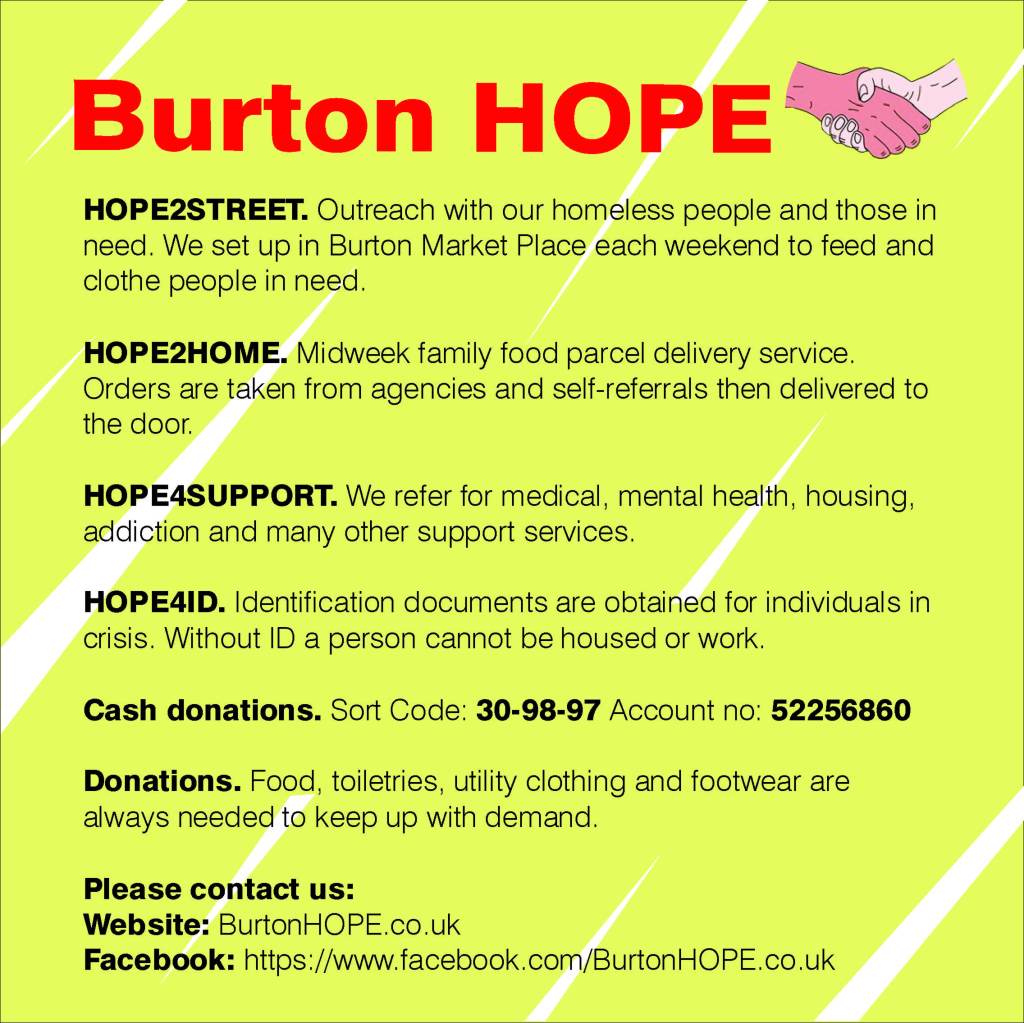 Burton HOPE

HOPE2STREET. Outreach with our homeless people and those in need. We set up in Burton Market Place each weekend to feed and clothe people in need.

HOPE2HOME. Midweek family food parcel delivery service. Orders are taken from agencies and self-referrals then delivered to the door.

HOPE4SUPPORT. We refer for medical, mental health, housing, addiction and many other support services.

HOPE4ID. Identification documents are obtained for individuals in crisis. Without ID a person cannot be housed or work.

Cash donations. Sort Code: 30-98-97 Account no: 52256860

Donations. Food, toiletries, utility clothing and footwear are always needed to keep up with demand.

Please contact us:
Website: BurtonHOPE.co.uk
Facebook: https://www.facebook.com/BurtonHOPE.co.uk